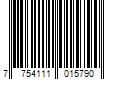 7 754111 015790